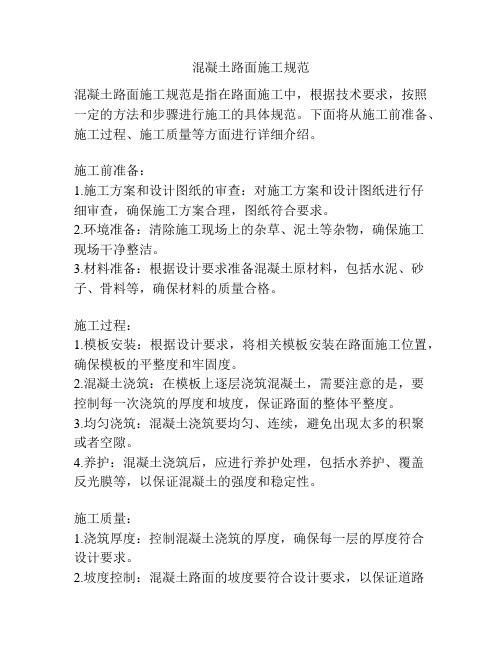 混凝土路面施工规范

混凝土路面施工规范是指在路面施工中，根据技术要求，按照一定的方法和步骤进行施工的具体规范。下面将从施工前准备、施工过程、施工质量等方面进行详细介绍。

施工前准备：
1.施工方案和设计图纸的审查：对施工方案和设计图纸进行仔细审查，确保施工方案合理，图纸符合要求。
2.环境准备：清除施工现场上的杂草、泥土等杂物，确保施工现场干净整洁。
3.材料准备：根据设计要求准备混凝土原材料，包括水泥、砂子、骨料等，确保材料的质量合格。

施工过程：
1.模板安装：根据设计要求，将相关模板安装在路面施工位置，确保模板的平整度和牢固度。
2.混凝土浇筑：在模板上逐层浇筑混凝土，需要注意的是，要控制每一次浇筑的厚度和坡度，保证路面的整体平整度。
3.均匀浇筑：混凝土浇筑要均匀、连续，避免出现太多的积聚或者空隙。
4.养护：混凝土浇筑后，应进行养护处理，包括水养护、覆盖反光膜等，以保证混凝土的强度和稳定性。

施工质量：
1.浇筑厚度：控制混凝土浇筑的厚度，确保每一层的厚度符合设计要求。
2.坡度控制：混凝土路面的坡度要符合设计要求，以保证道路